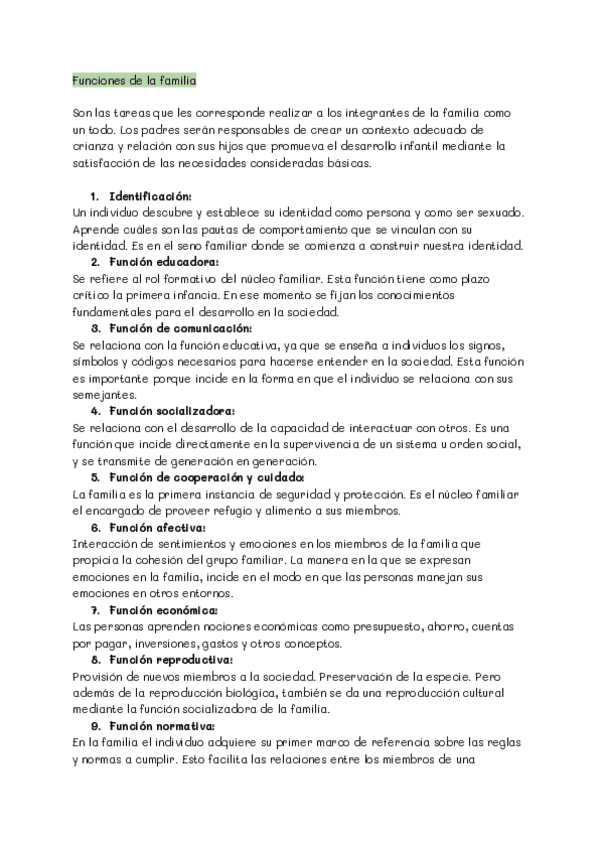 Funciones de la familia

Son las tareas que les corresponde realizar a los integrantes de la familia como un todo. Los padres serán responsables de crear un contexto adecuado de crianza y relación con sus hijos que promueva el desarrollo infantil mediante la satisfacción de las necesidades consideradas básicas.

1. Identificación:
Un individuo descubre y establece su identidad como persona y como ser sexuado. Aprende cuáles son las pautas de comportamiento que se vinculan con su identidad. Es en el seno familiar donde se comienza a construir nuestra identidad.
2. Función educadora:
Se refiere al rol formativo del núcleo familiar. Esta función tiene como plazo crítico la primera infancia. En ese momento se fijan los conocimientos fundamentales para el desarrollo en la sociedad.
3. Función de comunicación:
Se relaciona con la función educativa, ya que se enseña a individuos los signos, símbolos y códigos necesarios para hacerse entender en la sociedad. Esta función es importante porque incide en la forma en que el individuo se relaciona con sus semejantes.
4. Función socializadora:
Se relaciona con el desarrollo de la capacidad de interactuar con otros. Es una función que incide directamente en la supervivencia de un sistema u orden social, y se transmite de generación en generación.
5. Función de cooperación y cuidado:
La familia es la primera instancia de seguridad y protección. Es el núcleo familiar el encargado de proveer refugio y alimento a sus miembros.
6. Función afectiva:
Interacción de sentimientos y emociones en los miembros de la familia que propicia la cohesión del grupo familiar. La manera en la que se expresan emociones en la familia, incide en el modo en que las personas manejan sus emociones en otros entornos.
7. Función económica:
Las personas aprenden nociones económicas como presupuesto, ahorro, cuentas por pagar, inversiones, gastos y otros conceptos.
8. Función reproductiva:
Provisión de nuevos miembros a la sociedad. Preservación de la especie. Pero además de la reproducción biológica, también se da una reproducción cultural mediante la función socializadora de la familia.
9. Función normativa:
En la familia el individuo adquiere su primer marco de referencia sobre las reglas y normas a cumplir. Esto facilita las relaciones entre los miembros de una